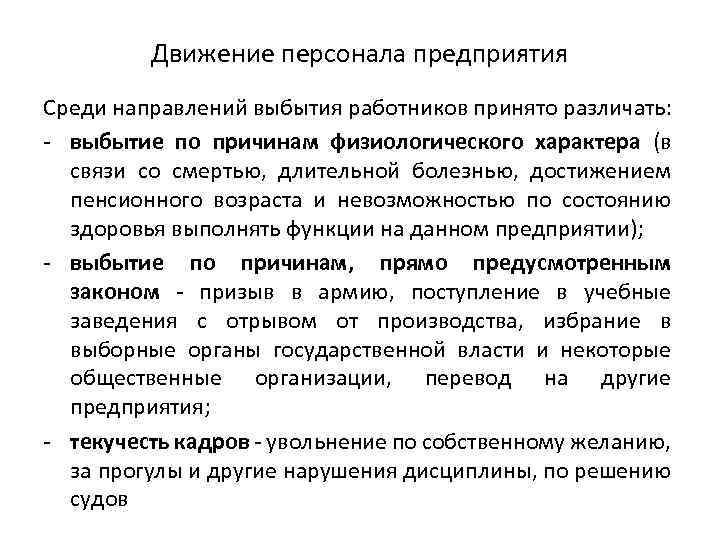 Движение персонала предприятия

Среди направлений выбытия работников принято различать:

- выбытие по причинам физиологического характера (в связи со смертью, длительной болезнью, достижением пенсионного возраста и невозможностью по состоянию здоровья выполнять функции на данном предприятии);

- выбытие по причинам, прямо предусмотренным законом - призыв в армию, поступление в учебные заведения с отрывом от производства, избрание в выборные органы государственной власти и некоторые общественные организации, перевод на другие предприятия;

- текучесть кадров - увольнение по собственному желанию, за прогулы и другие нарушения дисциплины, по решению судов